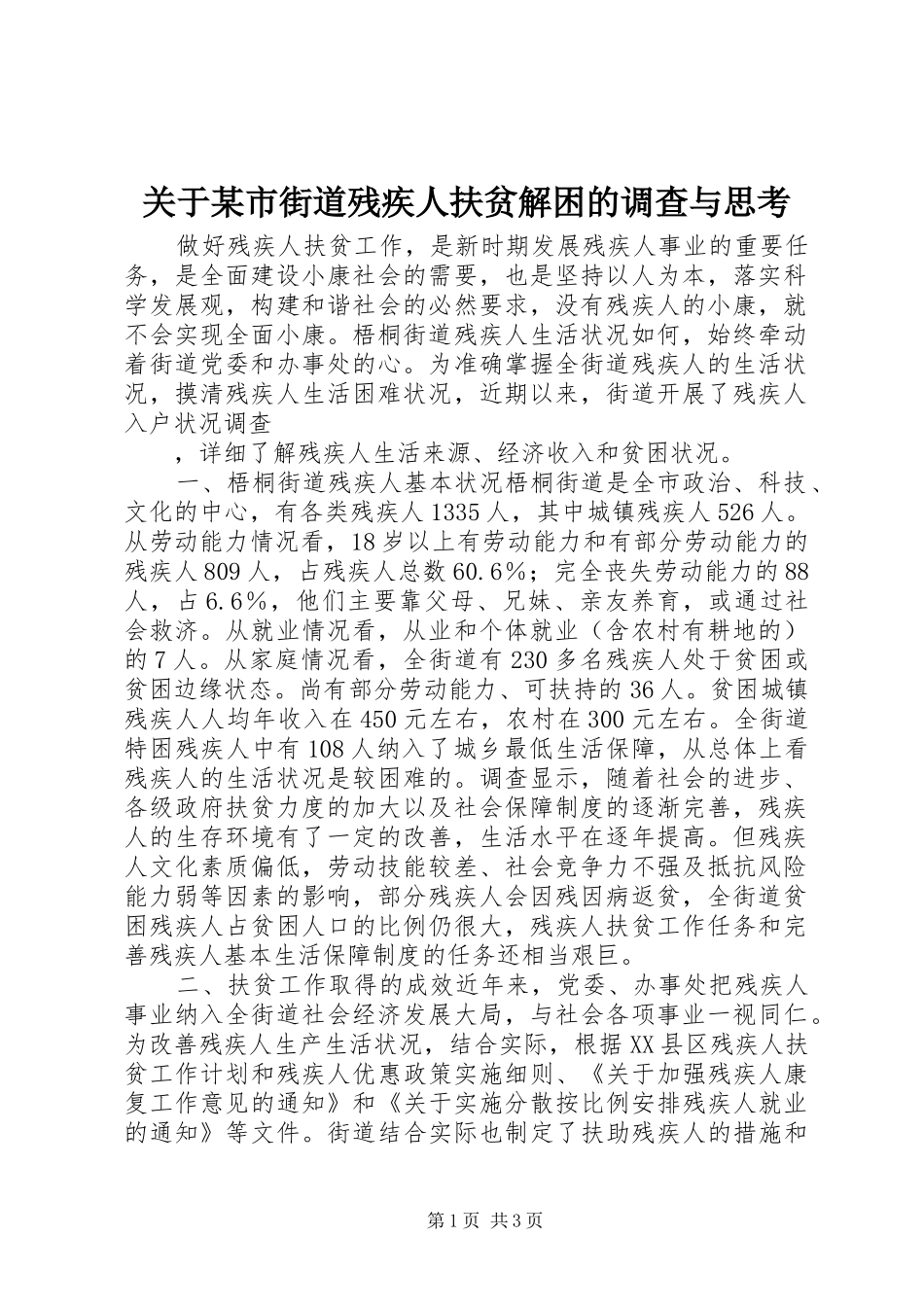 关于某市街道残疾人扶贫解困的调查与思考

做好残疾人扶贫工作，是新时期发展残疾人事业的重要任务，是全面建设小康社会的需要，也是坚持以人为本，落实科学发展观，构建和谐社会的必然要求，没有残疾人的小康，就不会实现全面小康。梧桐街道残疾人生活状况如何，始终牵动着街道党委和办事处的心。为准确掌握全街道残疾人的生活状况，摸清残疾人生活困难状况，近期以来，街道开展了残疾人入户状况调查

，详细了解残疾人生活来源、经济收入和贫困状况。

一、梧桐街道残疾人基本状况梧桐街道是全市政治、科技、文化的中心，有各类残疾人1335人，其中城镇残疾人526人。从劳动能力情况看，18岁以上有劳动能力和有部分劳动能力的残疾人809人，占残疾人总数60.6%；完全丧失劳动能力的88人，占6.6%，他们主要靠父母、兄妹、亲友养育，或通过社会救济。从就业情况看，从业和个体就业（含农村有耕地的）的7人。从家庭情况看，全街道有230多名残疾人处于贫困或贫困边缘状态。尚有部分劳动能力、可扶持的36人。贫困城镇残疾人人均年收入在450元左右，农村在300元左右。全街道特困残疾人中有108人纳入了城乡最低生活保障，从总体上看残疾人的生活状况是较困难的。调查显示，随着社会的进步、各级政府扶贫力度的加大以及社会保障制度的逐渐完善，残疾人的生存环境有了一定的改善，生活水平在逐年提高。但残疾人文化素质偏低，劳动技能较差、社会竞争力不强及抵抗风险能力弱等因素的影响，部分残疾人会因残因病返贫，全街道贫困残疾人占贫困人口的比例仍很大，残疾人扶贫工作任务和完善残疾人基本生活保障制度的任务还相当艰巨。

二、扶贫工作取得的成效近年来，党委、办事处把残疾人事业纳入全街道社会经济发展大局，与社会各项事业一视同仁。为改善残疾人生产生活状况，结合实际，根据XX县区残疾人扶贫工作计划和残疾人优惠政策实施细则、《关于加强残疾人康复工作意见的通知》和《关于实施分散按比例安排残疾人就业的通知》等文件。街道结合实际也制定了扶助残疾人的措施和

第1页 共3页